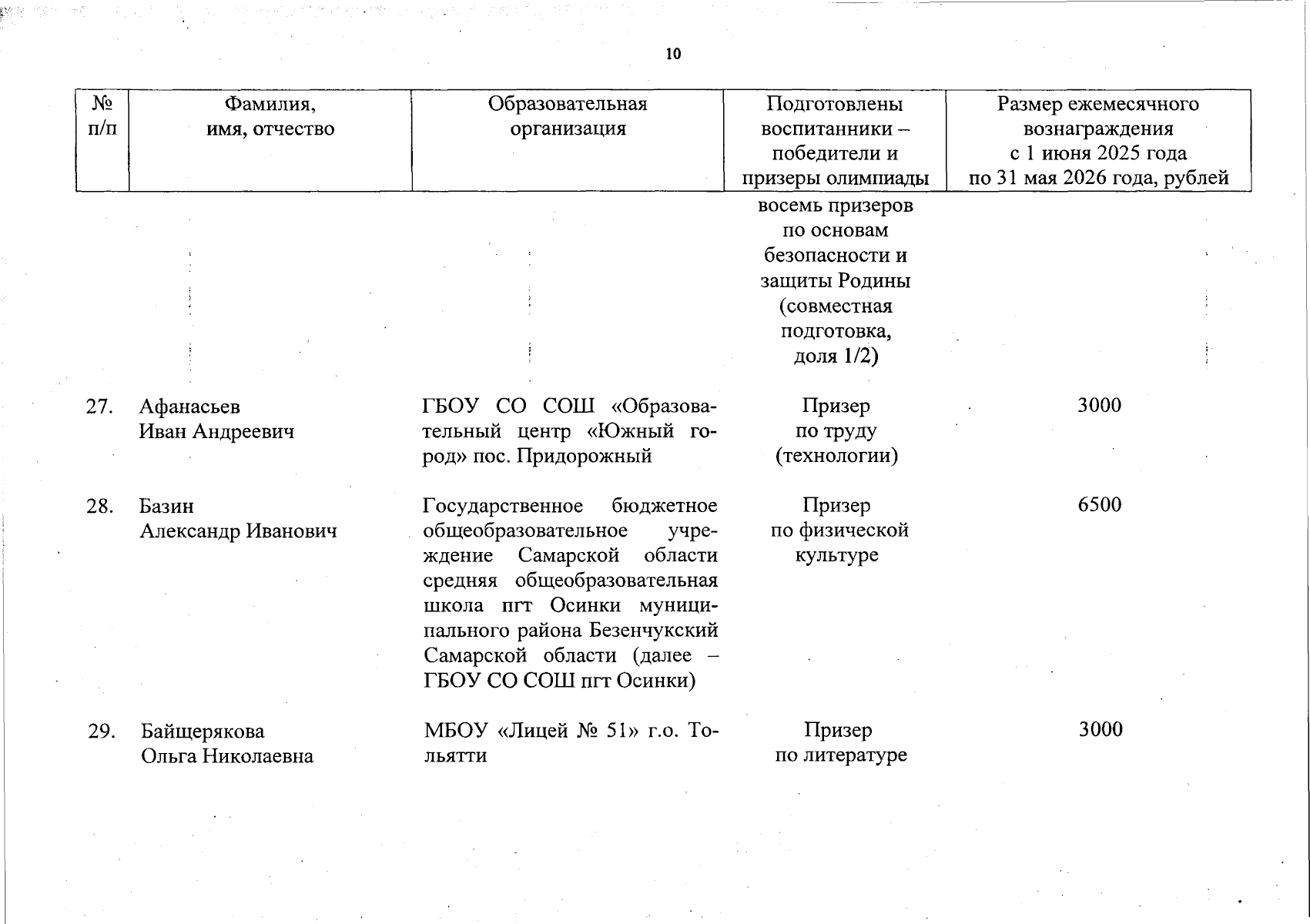 10

| № п/п | Фамилия, имя, отчество | Образовательная организация | Подготовлены воспитанники – победители и призеры олимпиады | Размер ежемесячного вознаграждения с 1 июня 2025 года по 31 мая 2026 года, рублей |
|---|---|---|---|---|
| | | | восемь призеров по основам безопасности и защиты Родины (совместная подготовка, доля 1/2) | |
| 27. | Афанасьев Иван Андреевич | ГБОУ СО СОШ «Образовательный центр «Южный город» пос. Придорожный | Призер по труду (технологии) | 3000 |
| 28. | Базин Александр Иванович | Государственное бюджетное общеобразовательное учреждение Самарской области средняя общеобразовательная школа пгт Осинки муниципального района Безенчукский Самарской области (далее – ГБОУ СО СОШ пгт Осинки) | Призер по физической культуре | 6500 |
| 29. | Байщерякова Ольга Николаевна | МБОУ «Лицей № 51» г.о. Тольятти | Призер по литературе | 3000 |